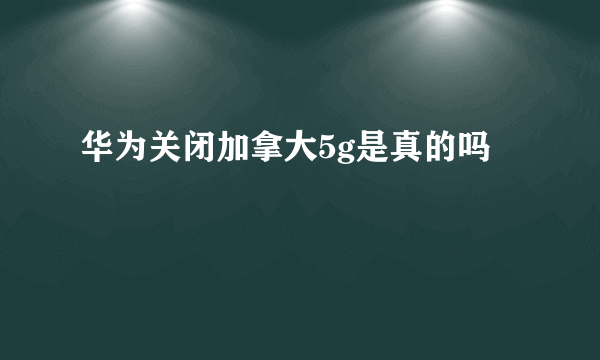 华为关闭加拿大5g是真的吗